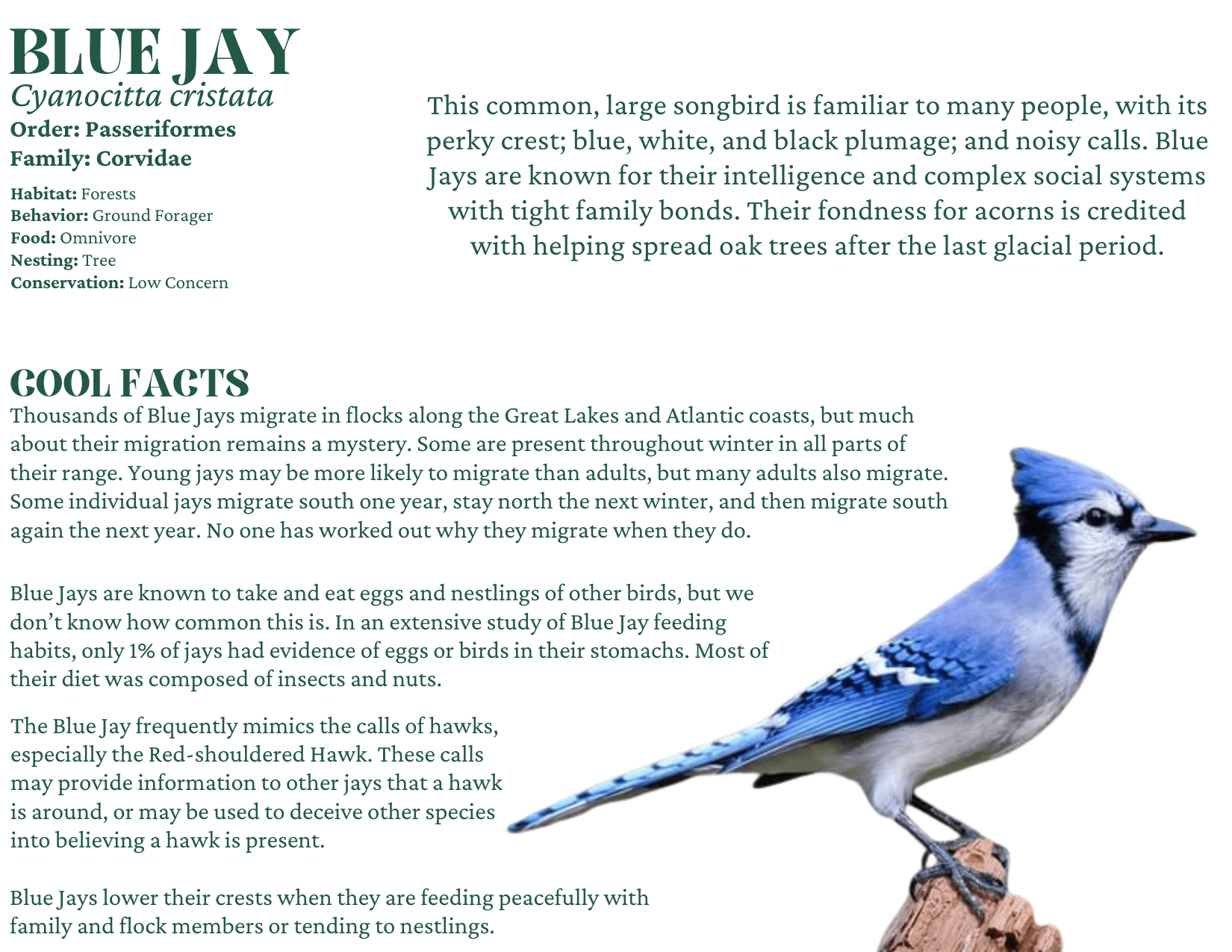 BLUE JAY
Cyanocitta cristata
Order: Passeriformes
Family: Corvidae

Habitat: Forests
Behavior: Ground Forager
Food: Omnivore
Nesting: Tree
Conservation: Low Concern

This common, large songbird is familiar to many people, with its perky crest; blue, white, and black plumage; and noisy calls. Blue Jays are known for their intelligence and complex social systems with tight family bonds. Their fondness for acorns is credited with helping spread oak trees after the last glacial period.

COOL FACTS
Thousands of Blue Jays migrate in flocks along the Great Lakes and Atlantic coasts, but much about their migration remains a mystery. Some are present throughout winter in all parts of their range. Young jays may be more likely to migrate than adults, but many adults also migrate. Some individual jays migrate south one year, stay north the next winter, and then migrate south again the next year. No one has worked out why they migrate when they do.

Blue Jays are known to take and eat eggs and nestlings of other birds, but we don't know how common this is. In an extensive study of Blue Jay feeding habits, only 1% of jays had evidence of eggs or birds in their stomachs. Most of their diet was composed of insects and nuts.

The Blue Jay frequently mimics the calls of hawks, especially the Red-shouldered Hawk. These calls may provide information to other jays that a hawk is around, or may be used to deceive other species into believing a hawk is present.

Blue Jays lower their crests when they are feeding peacefully with family and flock members or tending to nestlings.